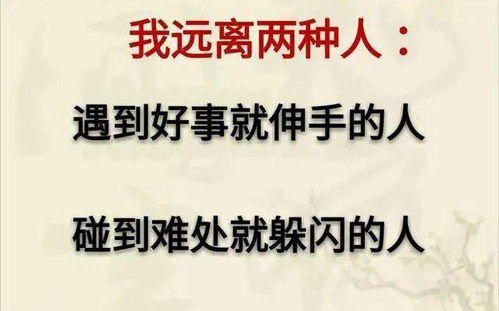 我远离两种人：

遇到好事就伸手的人

碰到难处就躲闪的人